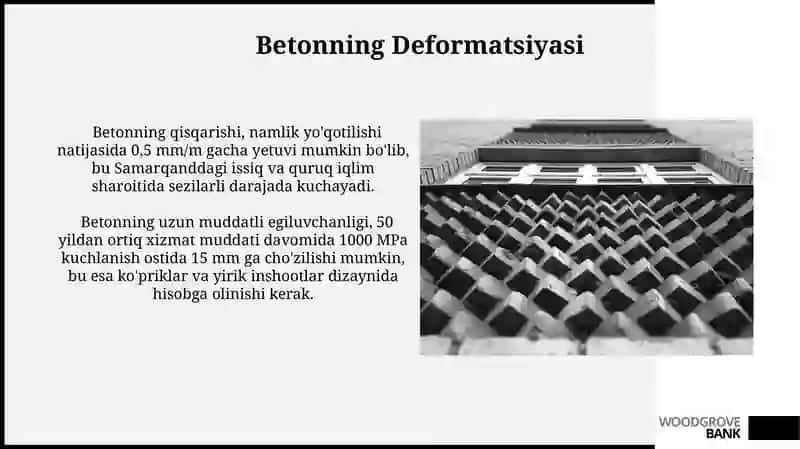 Betonning Deformatsiyasi

Betonning qisqarishi, namlik yo'qotilishi natijasida 0,5 mm/m gacha yetuvi mumkin bo'lib, bu Samarqanddagi issiq va quruq iqlim sharoitida sezilarli darajada kuchayadi.

Betonning uzun muddatli egiluvchanligi, 50 yildan ortiq xizmat muddati davomida 1000 MPa kuchlanish ostida 15 mm ga cho'zilishi mumkin, bu esa ko'priklar va yirik inshootlar dizaynida hisobga olinishi kerak.

WOODGROVE BANK